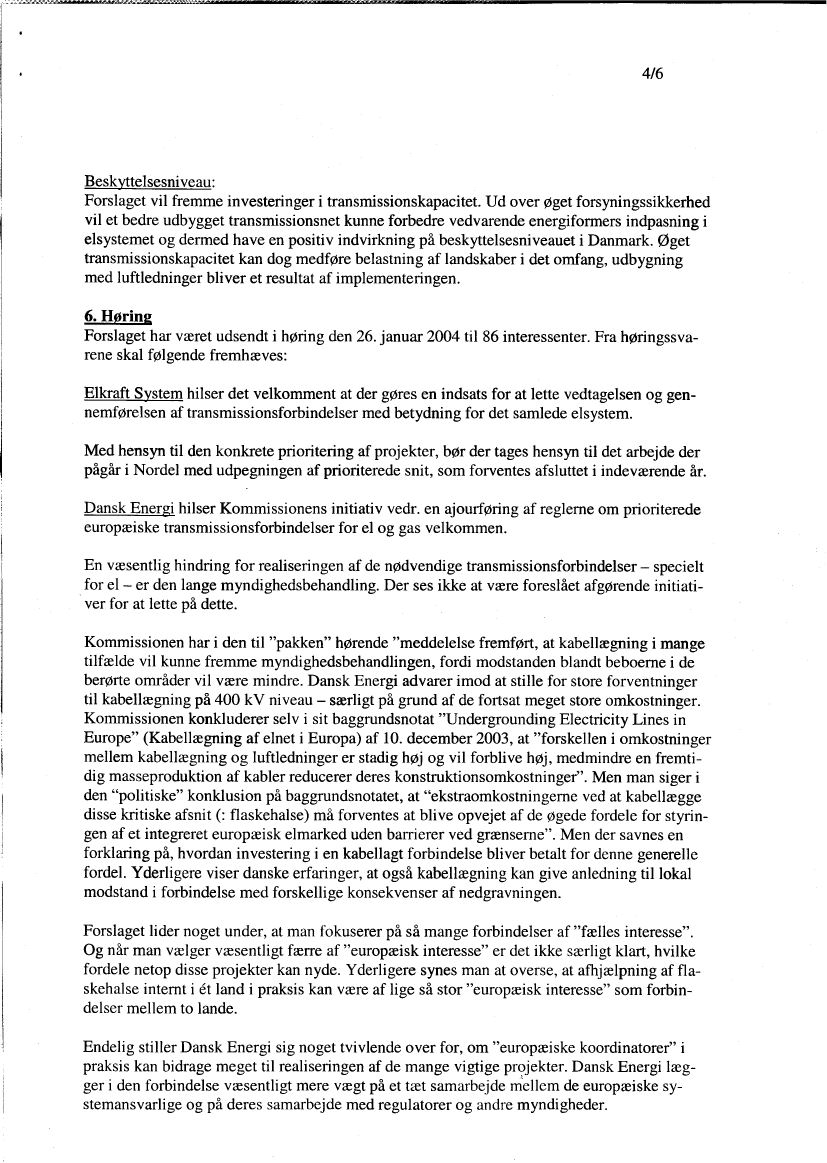 4/6

Beskyttelsesniveau:
Forslaget vil fremme investeringer i transmissionskapacitet. Ud over øget forsyningssikkerhed vil et bedre udbygget transmissionsnet kunne forbedre vedvarende energiformers indpasning i elsystemet og dermed have en positiv indvirkning på beskyttelsesniveauet i Danmark. Øget transmissionskapacitet kan dog medføre belastning af landskaber i det omfang, udbygning med luftledninger bliver et resultat af implementeringen.

6. Høring
Forslaget har været udsendt i høring den 26. januar 2004 til 86 interessenter. Fra høringssvarene skal følgende fremhæves:

Elkraft System hilser det velkomment at der gøres en indsats for at lette vedtagelsen og gennemførelsen af transmissionsforbindelser med betydning for det samlede elsystem.

Med hensyn til den konkrete prioritering af projekter, bør der tages hensyn til det arbejde der pågår i Nordel med udpegningen af prioriterede snit, som forventes afsluttet i indeværende år.

Dansk Energi hilser Kommissionens initiativ vedr. en ajourføring af reglerne om prioriterede europæiske transmissionsforbindelser for el og gas velkommen.

En væsentlig hindring for realiseringen af de nødvendige transmissionsforbindelser – specielt for el – er den lange myndighedsbehandling. Der ses ikke at være foreslået afgørende initiativer for at lette på dette.

Kommissionen har i den til "pakken" hørende "meddelelse fremført, at kabellægning i mange tilfælde vil kunne fremme myndighedsbehandlingen, fordi modstanden blandt beboerne i de berørte områder vil være mindre. Dansk Energi advarer imod at stille for store forventninger til kabellægning på 400 kV niveau – særligt på grund af de fortsat meget store omkostninger. Kommissionen konkluderer selv i sit baggrundsnotat "Undergrounding Electricity Lines in Europe" (Kabellægning af elnet i Europa) af 10. december 2003, at "forskellen i omkostninger mellem kabellægning og luftledninger er stadig høj og vil forblive høj, medmindre en fremtidig masseproduktion af kabler reducerer deres konstruktionsomkostninger". Men man siger i den "politiske" konklusion på baggrundsnotatet, at "ekstraomkostningerne ved at kabellægge disse kritiske afsnit (: flaskehalse) må forventes at blive opvejet af de øgede fordele for styringen af et integreret europæisk elmarked uden barrierer ved grænserne". Men der savnes en forklaring på, hvordan investering i en kabellagt forbindelse bliver betalt for denne generelle fordel. Yderligere viser danske erfaringer, at også kabellægning kan give anledning til lokal modstand i forbindelse med forskellige konsekvenser af nedgravningen.

Forslaget lider noget under, at man fokuserer på så mange forbindelser af "fælles interesse". Og når man vælger væsentligt færre af "europæisk interesse" er det ikke særligt klart, hvilke fordele netop disse projekter kan nyde. Yderligere synes man at overse, at afhjælpning af flaskehalse internt i ét land i praksis kan være af lige så stor "europæisk interesse" som forbindelser mellem to lande.

Endelig stiller Dansk Energi sig noget tvivlende over for, om "europæiske koordinatorer" i praksis kan bidrage meget til realiseringen af de mange vigtige projekter. Dansk Energi lægger i den forbindelse væsentligt mere vægt på et tæt samarbejde mellem de europæiske systemansvarlige og på deres samarbejde med regulatorer og andre myndigheder.